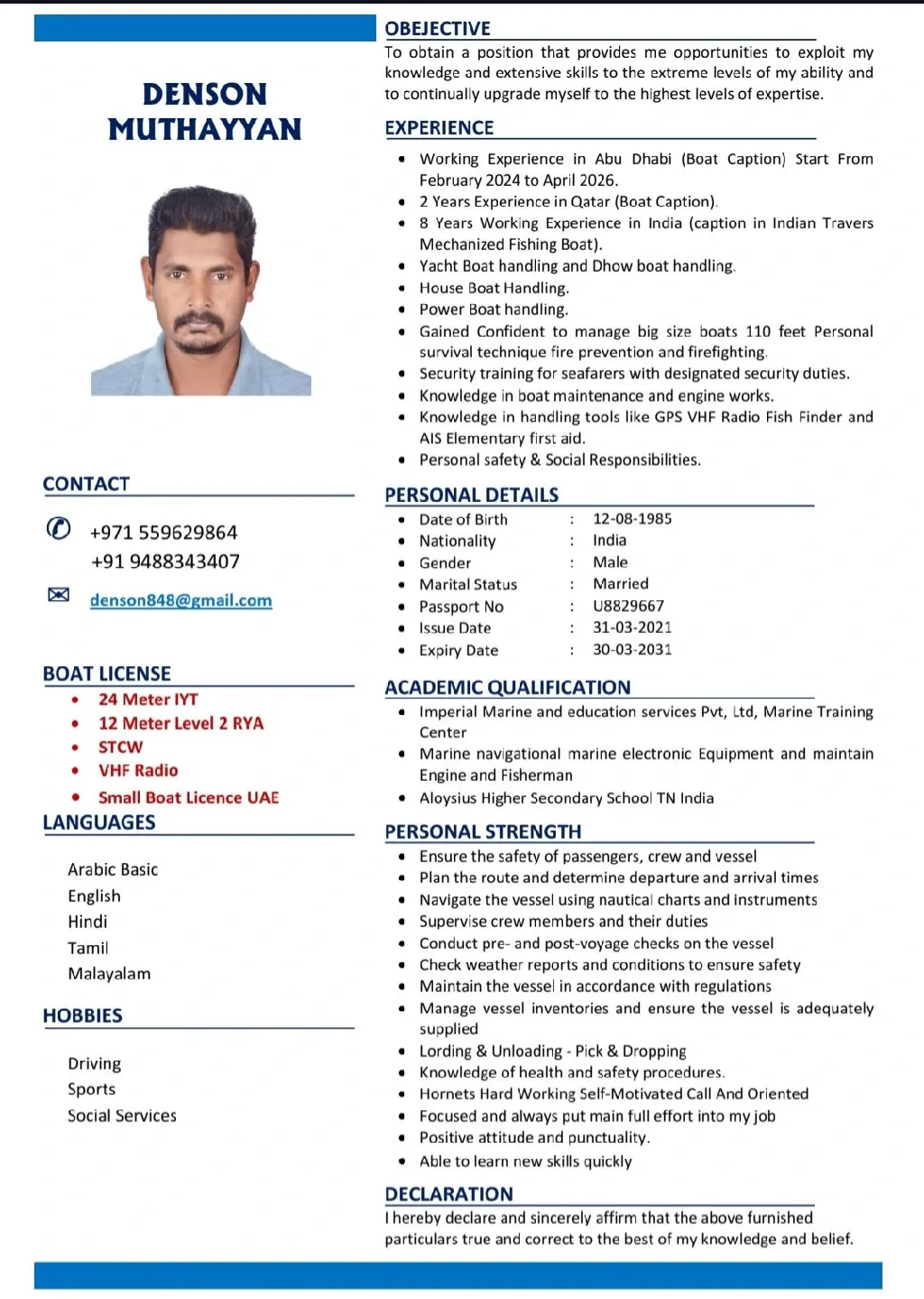 DENSON MUTHAYYAN

CONTACT

+971 559629864
+91 9488343407

denson848@gmail.com

BOAT LICENSE

- 24 Meter IYT
- 12 Meter Level 2 RYA
- STCW
- VHF Radio
- Small Boat Licence UAE

LANGUAGES

Arabic Basic
English
Hindi
Tamil
Malayalam

HOBBIES

Driving
Sports
Social Services

OBEJECTIVE

To obtain a position that provides me opportunities to exploit my knowledge and extensive skills to the extreme levels of my ability and to continually upgrade myself to the highest levels of expertise.

EXPERIENCE

- Working Experience in Abu Dhabi (Boat Caption) Start From February 2024 to April 2026.
- 2 Years Experience in Qatar (Boat Caption).
- 8 Years Working Experience in India (caption in Indian Travers Mechanized Fishing Boat).
- Yacht Boat handling and Dhow boat handling.
- House Boat Handling.
- Power Boat handling.
- Gained Confident to manage big size boats 110 feet Personal survival technique fire prevention and firefighting.
- Security training for seafarers with designated security duties.
- Knowledge in boat maintenance and engine works.
- Knowledge in handling tools like GPS VHF Radio Fish Finder and AIS Elementary first aid.
- Personal safety & Social Responsibilities.

PERSONAL DETAILS

- Date of Birth : 12-08-1985
- Nationality : India
- Gender : Male
- Marital Status : Married
- Passport No : U8829667
- Issue Date : 31-03-2021
- Expiry Date : 30-03-2031

ACADEMIC QUALIFICATION

- Imperial Marine and education services Pvt, Ltd, Marine Training Center
- Marine navigational marine electronic Equipment and maintain Engine and Fisherman
- Aloysius Higher Secondary School TN India

PERSONAL STRENGTH

- Ensure the safety of passengers, crew and vessel
- Plan the route and determine departure and arrival times
- Navigate the vessel using nautical charts and instruments
- Supervise crew members and their duties
- Conduct pre- and post-voyage checks on the vessel
- Check weather reports and conditions to ensure safety
- Maintain the vessel in accordance with regulations
- Manage vessel inventories and ensure the vessel is adequately supplied
- Lording & Unloading - Pick & Dropping
- Knowledge of health and safety procedures.
- Hornets Hard Working Self-Motivated Call And Oriented
- Focused and always put main full effort into my job
- Positive attitude and punctuality.
- Able to learn new skills quickly

DECLARATION

I hereby declare and sincerely affirm that the above furnished particulars true and correct to the best of my knowledge and belief.